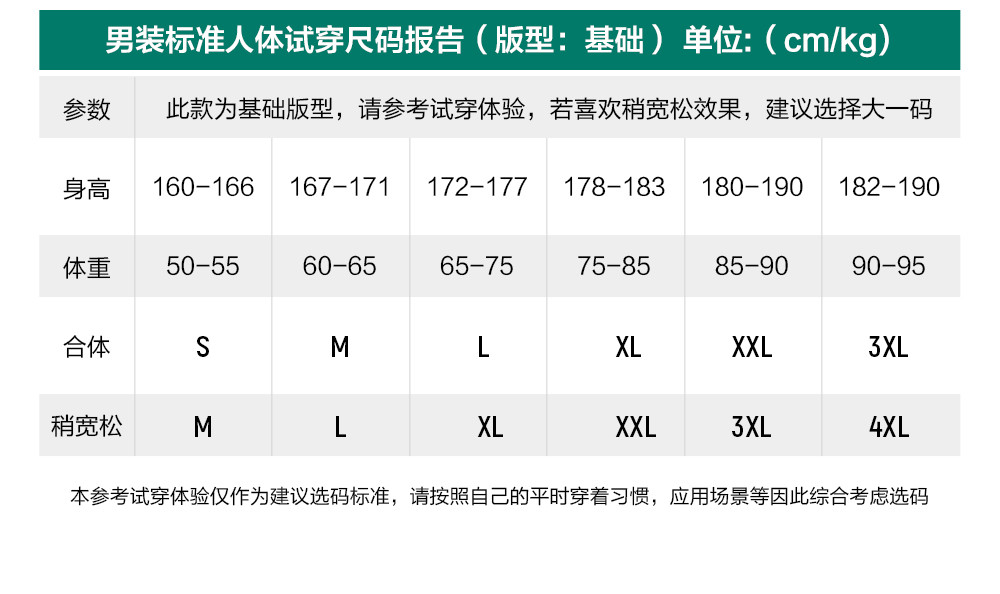 男装标准人体试穿尺码报告（版型：基础）单位:（cm/kg）

| 参数 | 此款为基础版型，请参考试穿体验，若喜欢稍宽松效果，建议选择大一码 | | | | | |
|---|---|---|---|---|---|---|
| 身高 | 160-166 | 167-171 | 172-177 | 178-183 | 180-190 | 182-190 |
| 体重 | 50-55 | 60-65 | 65-75 | 75-85 | 85-90 | 90-95 |
| 合体 | S | M | L | XL | XXL | 3XL |
| 稍宽松 | M | L | XL | XXL | 3XL | 4XL |

本参考试穿体验仅作为建议选码标准，请按照自己的平时穿着习惯，应用场景等因此综合考虑选码